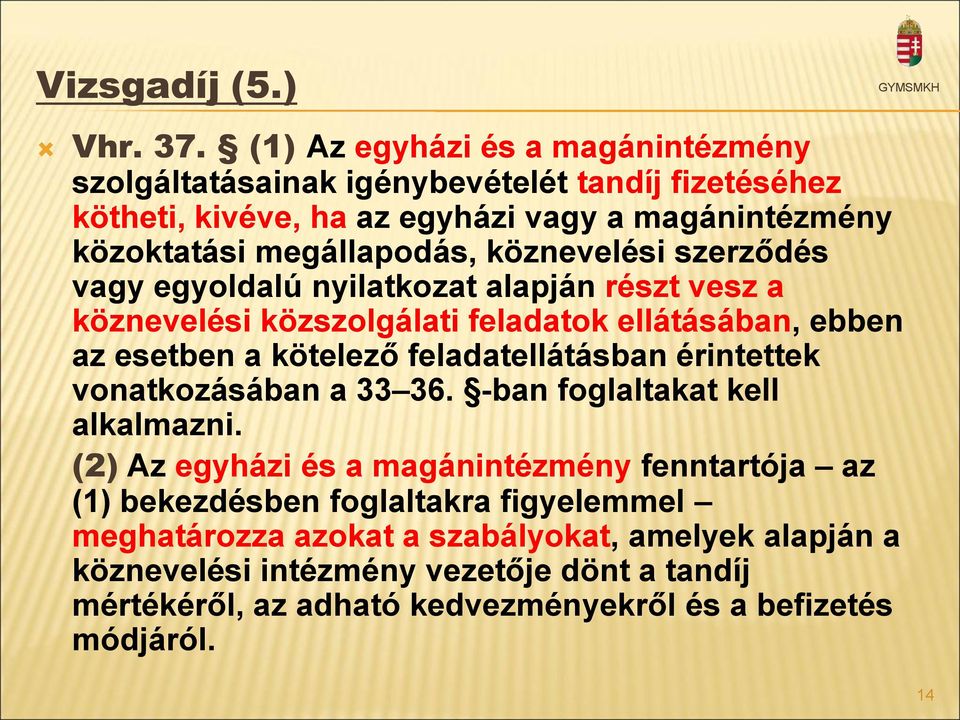 Vizsgadíj (5.)

GYMSMKH

Vhr. 37. § (1) Az egyházi és a magánintézmény szolgáltatásainak igénybevételét tandíj fizetéséhez kötheti, kivéve, ha az egyházi vagy a magánintézmény közoktatási megállapodás, köznevelési szerződés vagy egyoldalú nyilatkozat alapján részt vesz a köznevelési közszolgálati feladatok ellátásában, ebben az esetben a kötelező feladatellátásban érintettek vonatkozásában a 33–36. §-ban foglaltakat kell alkalmazni.

(2) Az egyházi és a magánintézmény fenntartója – az (1) bekezdésben foglaltakra figyelemmel – meghatározza azokat a szabályokat, amelyek alapján a köznevelési intézmény vezetője dönt a tandíj mértékéről, az adható kedvezményekről és a befizetés módjáról.

14